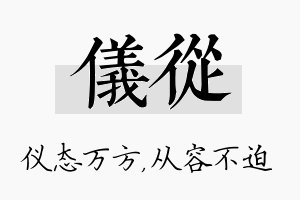 儀從

仪态万方,从容不迫